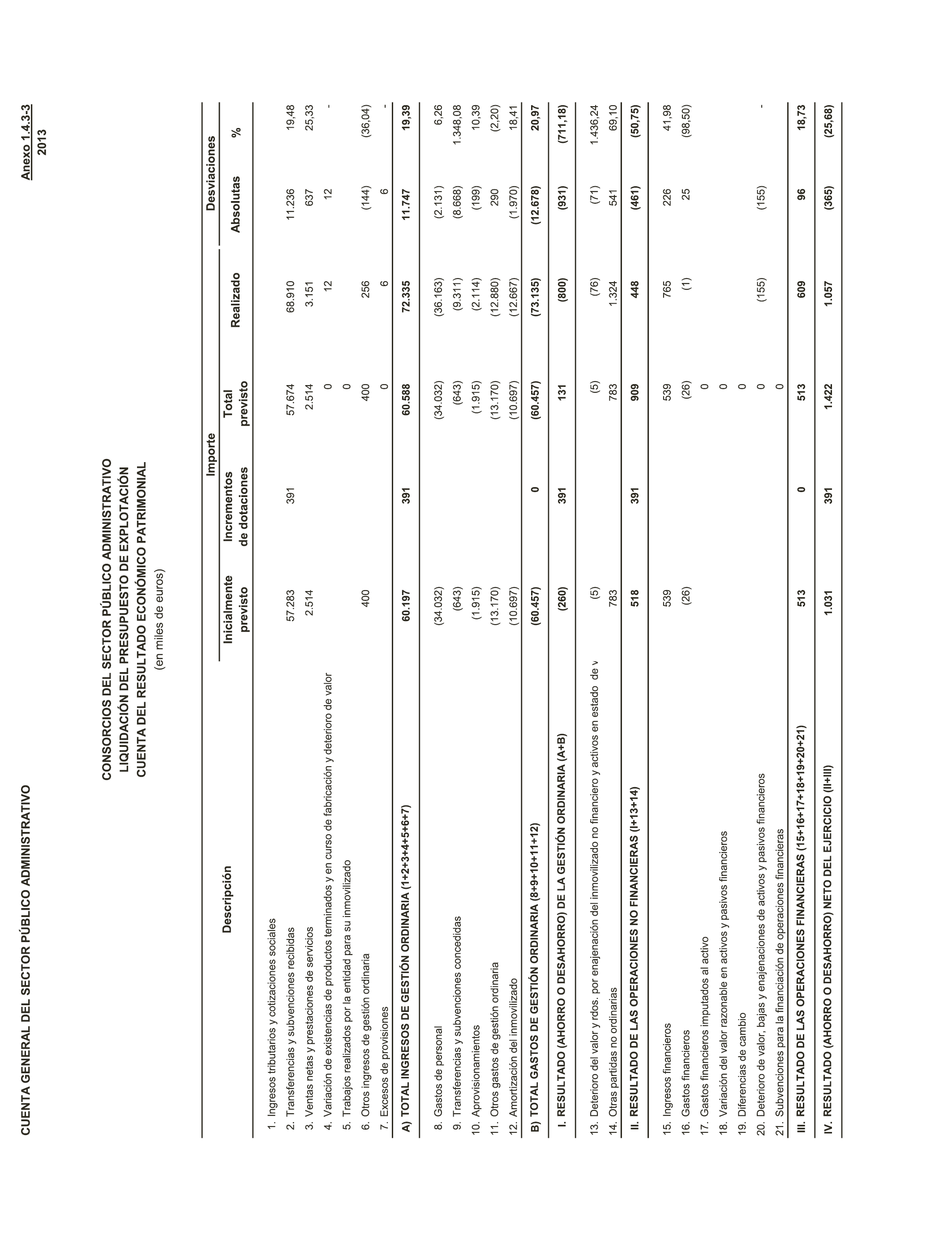 CUENTA GENERAL DEL SECTOR PÚBLICO ADMINISTRATIVO

Anexo 1.4.3-3
2013

CONSORCIOS DEL SECTOR PÚBLICO ADMINISTRATIVO
LIQUIDACIÓN DEL PRESUPUESTO DE EXPLOTACIÓN
CUENTA DEL RESULTADO ECONÓMICO PATRIMONIAL
(en miles de euros)

| Descripción | Importe: Inicialmente previsto | Importe: Incrementos de dotaciones | Importe: Total previsto | Realizado | Desviaciones: Absolutas | Desviaciones: % |
|---|---|---|---|---|---|---|
| 1. Ingresos tributarios y cotizaciones sociales | | | | | | |
| 2. Transferencias y subvenciones recibidas | 57.283 | 391 | 57.674 | 68.910 | 11.236 | 19,48 |
| 3. Ventas netas y prestaciones de servicios | 2.514 | | 2.514 | 3.151 | 637 | 25,33 |
| 4. Variación de existencias de productos terminados y en curso de fabricación y deterioro de valor | | | 0 | 12 | 12 | - |
| 5. Trabajos realizados por la entidad para su inmovilizado | | | 0 | | | |
| 6. Otros ingresos de gestión ordinaria | 400 | | 400 | 256 | (144) | (36,04) |
| 7. Excesos de provisiones | | | 0 | 6 | 6 | - |
| A) TOTAL INGRESOS DE GESTIÓN ORDINARIA (1+2+3+4+5+6+7) | 60.197 | 391 | 60.588 | 72.335 | 11.747 | 19,39 |
| 8. Gastos de personal | (34.032) | | (34.032) | (36.163) | (2.131) | 6,26 |
| 9. Transferencias y subvenciones concedidas | (643) | | (643) | (9.311) | (8.668) | 1.348,08 |
| 10. Aprovisionamientos | (1.915) | | (1.915) | (2.114) | (199) | 10,39 |
| 11. Otros gastos de gestión ordinaria | (13.170) | | (13.170) | (12.880) | 290 | (2,20) |
| 12. Amortización del inmovilizado | (10.697) | | (10.697) | (12.667) | (1.970) | 18,41 |
| B) TOTAL GASTOS DE GESTIÓN ORDINARIA (8+9+10+11+12) | (60.457) | 0 | (60.457) | (73.135) | (12.678) | 20,97 |
| I. RESULTADO (AHORRO O DESAHORRO) DE LA GESTIÓN ORDINARIA (A+B) | (260) | 391 | 131 | (800) | (931) | (711,18) |
| 13. Deterioro del valor y rdos. por enajenación del inmovilizado no financiero y activos en estado de v | (5) | | (5) | (76) | (71) | 1.436,24 |
| 14. Otras partidas no ordinarias | 783 | | 783 | 1.324 | 541 | 69,10 |
| II. RESULTADO DE LAS OPERACIONES NO FINANCIERAS (I+13+14) | 518 | 391 | 909 | 448 | (461) | (50,75) |
| 15. Ingresos financieros | 539 | | 539 | 765 | 226 | 41,98 |
| 16. Gastos financieros | (26) | | (26) | (1) | 25 | (98,50) |
| 17. Gastos financieros imputados al activo | | | 0 | | | |
| 18. Variación del valor razonable en activos y pasivos financieros | | | 0 | | | |
| 19. Diferencias de cambio | | | 0 | | | |
| 20. Deterioro de valor, bajas y enajenaciones de activos y pasivos financieros | | | 0 | (155) | (155) | - |
| 21. Subvenciones para la financiación de operaciones financieras | | | 0 | | | |
| III. RESULTADO DE LAS OPERACIONES FINANCIERAS (15+16+17+18+19+20+21) | 513 | 0 | 513 | 609 | 96 | 18,73 |
| IV. RESULTADO (AHORRO O DESAHORRO) NETO DEL EJERCICIO (II+III) | 1.031 | 391 | 1.422 | 1.057 | (365) | (25,68) |